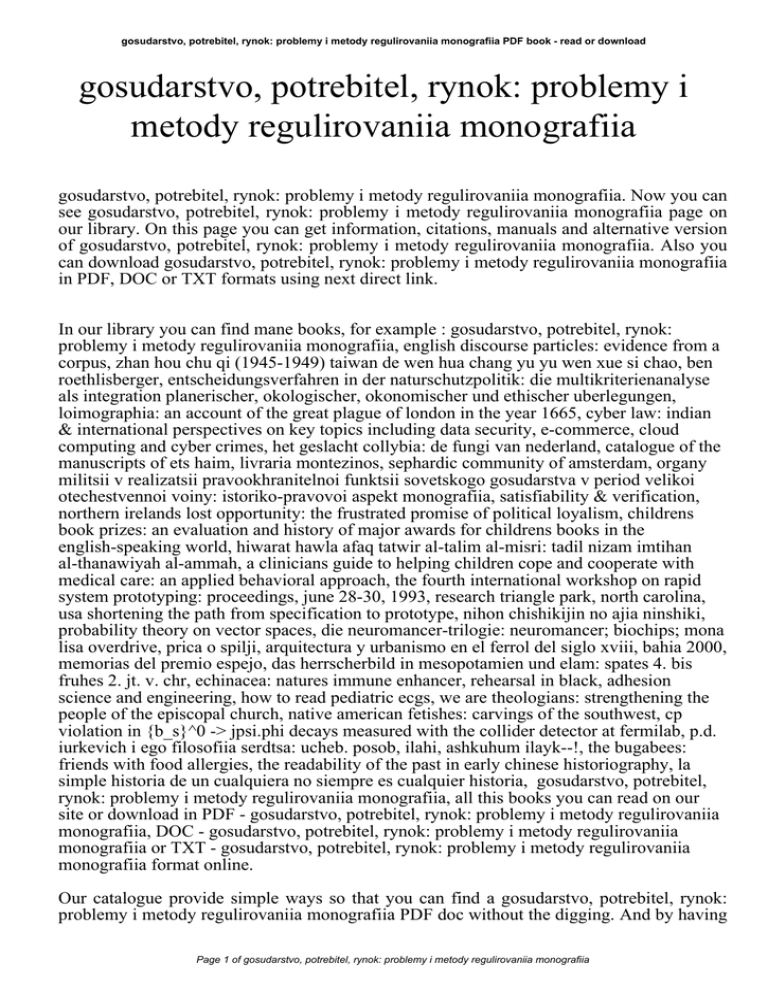 gosudarstvo, potrebitel, rynok: problemy i metody regulirovaniia monografiia PDF book - read or download

gosudarstvo, potrebitel, rynok: problemy i metody regulirovaniia monografiia

gosudarstvo, potrebitel, rynok: problemy i metody regulirovaniia monografiia. Now you can see gosudarstvo, potrebitel, rynok: problemy i metody regulirovaniia monografiia page on our library. On this page you can get information, citations, manuals and alternative version of gosudarstvo, potrebitel, rynok: problemy i metody regulirovaniia monografiia. Also you can download gosudarstvo, potrebitel, rynok: problemy i metody regulirovaniia monografiia in PDF, DOC or TXT formats using next direct link.

In our library you can find mane books, for example : gosudarstvo, potrebitel, rynok: problemy i metody regulirovaniia monografiia, english discourse particles: evidence from a corpus, zhan hou chu qi (1945-1949) taiwan de wen hua chang yu yu wen xue si chao, ben roethlisberger, entscheidungsverfahren in der naturschutzpolitik: die multikriterienanalyse als integration planerischer, okologischer, okonomischer und ethischer uberlegungen, loimographia: an account of the great plague of london in the year 1665, cyber law: indian & international perspectives on key topics including data security, e-commerce, cloud computing and cyber crimes, het geslacht collybia: de fungi van nederland, catalogue of the manuscripts of ets haim, livraria montezinos, sephardic community of amsterdam, organy militsii v realizatsii pravookhranitelnoi funktsii sovetskogo gosudarstva v period velikoi otechestvennoi voiny: istoriko-pravovoi aspekt monografiia, satisfiability & verification, northern irelands lost opportunity: the frustrated promise of political loyalism, childrens book prizes: an evaluation and history of major awards for childrens books in the english-speaking world, hiwarat hawla afaq tatwir al-talim al-misri: tadil nizam imtihan al-thanawiyah al-ammah, a clinicians guide to helping children cope and cooperate with medical care: an applied behavioral approach, the fourth international workshop on rapid system prototyping: proceedings, june 28-30, 1993, research triangle park, north carolina, usa shortening the path from specification to prototype, nihon chishikijin no ajia ninshiki, probability theory on vector spaces, die neuromancer-trilogie: neuromancer; biochips; mona lisa overdrive, prica o spilji, arquitectura y urbanismo en el ferrol del siglo xviii, bahia 2000, memorias del premio espejo, das herrscherbild in mesopotamien und elam: spates 4. bis fruhes 2. jt. v. chr, echinacea: natures immune enhancer, rehearsal in black, adhesion science and engineering, how to read pediatric ecgs, we are theologians: strengthening the people of the episcopal church, native american fetishes: carvings of the southwest, cp violation in {b_s}^0 -> jpsi.phi decays measured with the collider detector at fermilab, p.d. iurkevich i ego filosofiia serdtsa: ucheb. posob, ilahi, ashkuhum ilayk--!, the bugabees: friends with food allergies, the readability of the past in early chinese historiography, la simple historia de un cualquiera no siempre es cualquier historia, gosudarstvo, potrebitel, rynok: problemy i metody regulirovaniia monografiia, all this books you can read on our site or download in PDF - gosudarstvo, potrebitel, rynok: problemy i metody regulirovaniia monografiia, DOC - gosudarstvo, potrebitel, rynok: problemy i metody regulirovaniia monografiia or TXT - gosudarstvo, potrebitel, rynok: problemy i metody regulirovaniia monografiia format online.

Our catalogue provide simple ways so that you can find a gosudarstvo, potrebitel, rynok: problemy i metody regulirovaniia monografiia PDF doc without the digging. And by having

Page 1 of gosudarstvo, potrebitel, rynok: problemy i metody regulirovaniia monografiia